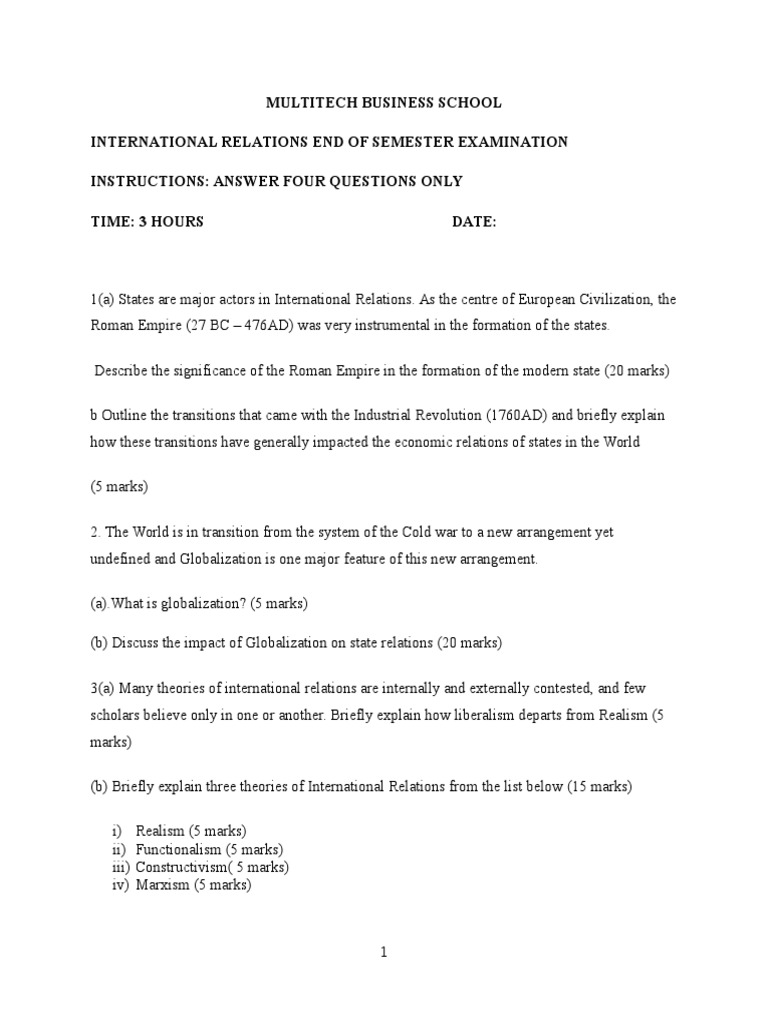 MULTITECH BUSINESS SCHOOL

INTERNATIONAL RELATIONS END OF SEMESTER EXAMINATION

INSTRUCTIONS: ANSWER FOUR QUESTIONS ONLY

TIME: 3 HOURS DATE:

1(a) States are major actors in International Relations. As the centre of European Civilization, the Roman Empire (27 BC – 476AD) was very instrumental in the formation of the states.

Describe the significance of the Roman Empire in the formation of the modern state (20 marks)

b Outline the transitions that came with the Industrial Revolution (1760AD) and briefly explain how these transitions have generally impacted the economic relations of states in the World

(5 marks)

2. The World is in transition from the system of the Cold war to a new arrangement yet undefined and Globalization is one major feature of this new arrangement.

(a).What is globalization? (5 marks)

(b) Discuss the impact of Globalization on state relations (20 marks)

3(a) Many theories of international relations are internally and externally contested, and few scholars believe only in one or another. Briefly explain how liberalism departs from Realism (5 marks)

(b) Briefly explain three theories of International Relations from the list below (15 marks)

i) Realism (5 marks)
ii) Functionalism (5 marks)
iii) Constructivism( 5 marks)
iv) Marxism (5 marks)

1